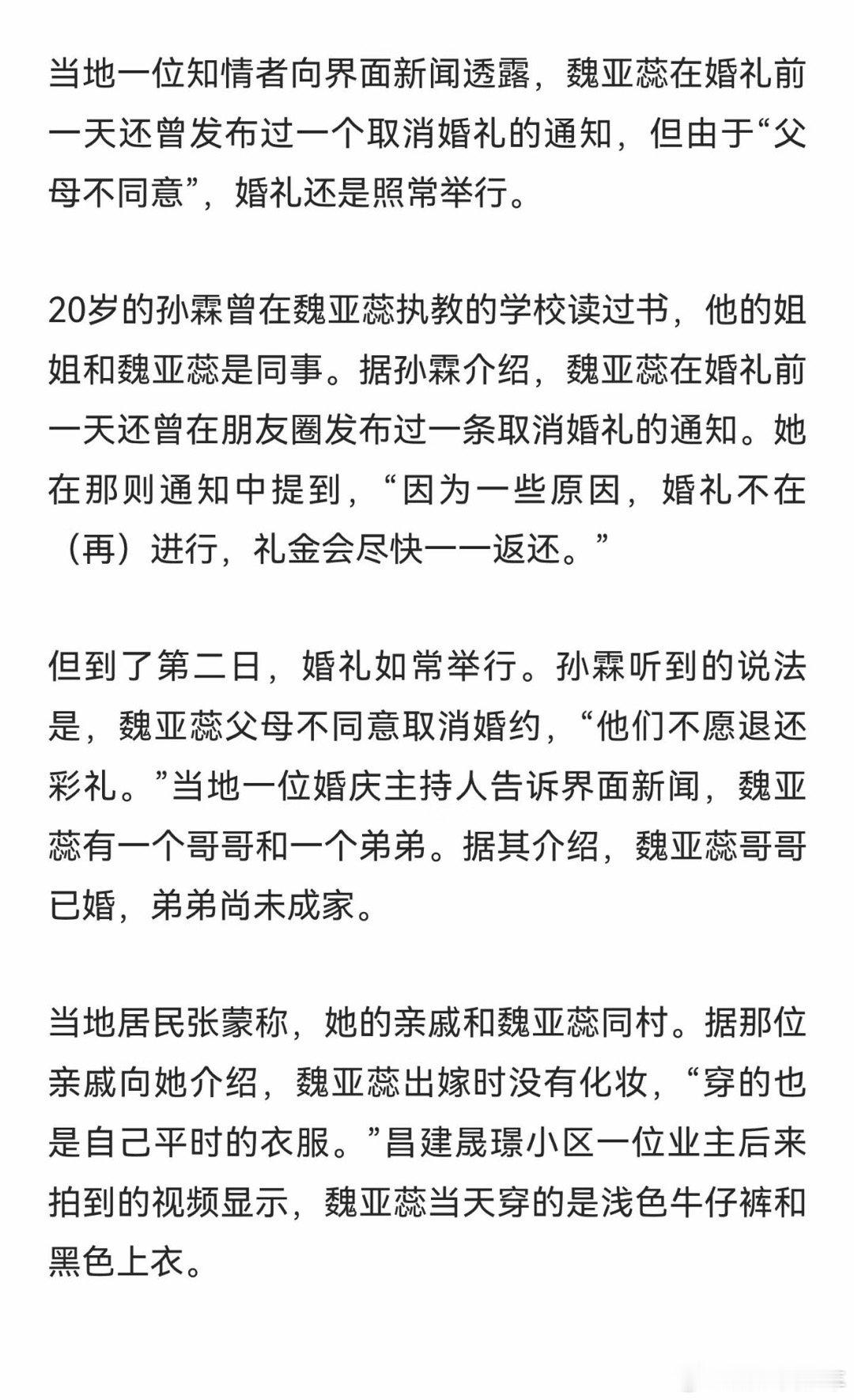 当地一位知情者向界面新闻透露，魏亚蕊在婚礼前一天还曾发布过一个取消婚礼的通知，但由于“父母不同意”，婚礼还是照常举行。

20岁的孙霖曾在魏亚蕊执教的学校读过书，他的姐姐和魏亚蕊是同事。据孙霖介绍，魏亚蕊在婚礼前一天还曾在朋友圈发布过一条取消婚礼的通知。她在那则通知中提到，“因为一些原因，婚礼不在（再）进行，礼金会尽快一一返还。”

但到了第二日，婚礼如常举行。孙霖听到的说法是，魏亚蕊父母不同意取消婚约，“他们不愿退还彩礼。”当地一位婚庆主持人告诉界面新闻，魏亚蕊有一个哥哥和一个弟弟。据其介绍，魏亚蕊哥哥已婚，弟弟尚未成家。

当地居民张蒙称，她的亲戚和魏亚蕊同村。据那位亲戚向她介绍，魏亚蕊出嫁时没有化妆，“穿的也是自己平时的衣服。”昌建晟璟小区一位业主后来拍到的视频显示，魏亚蕊当天穿的是浅色牛仔裤和黑色上衣。